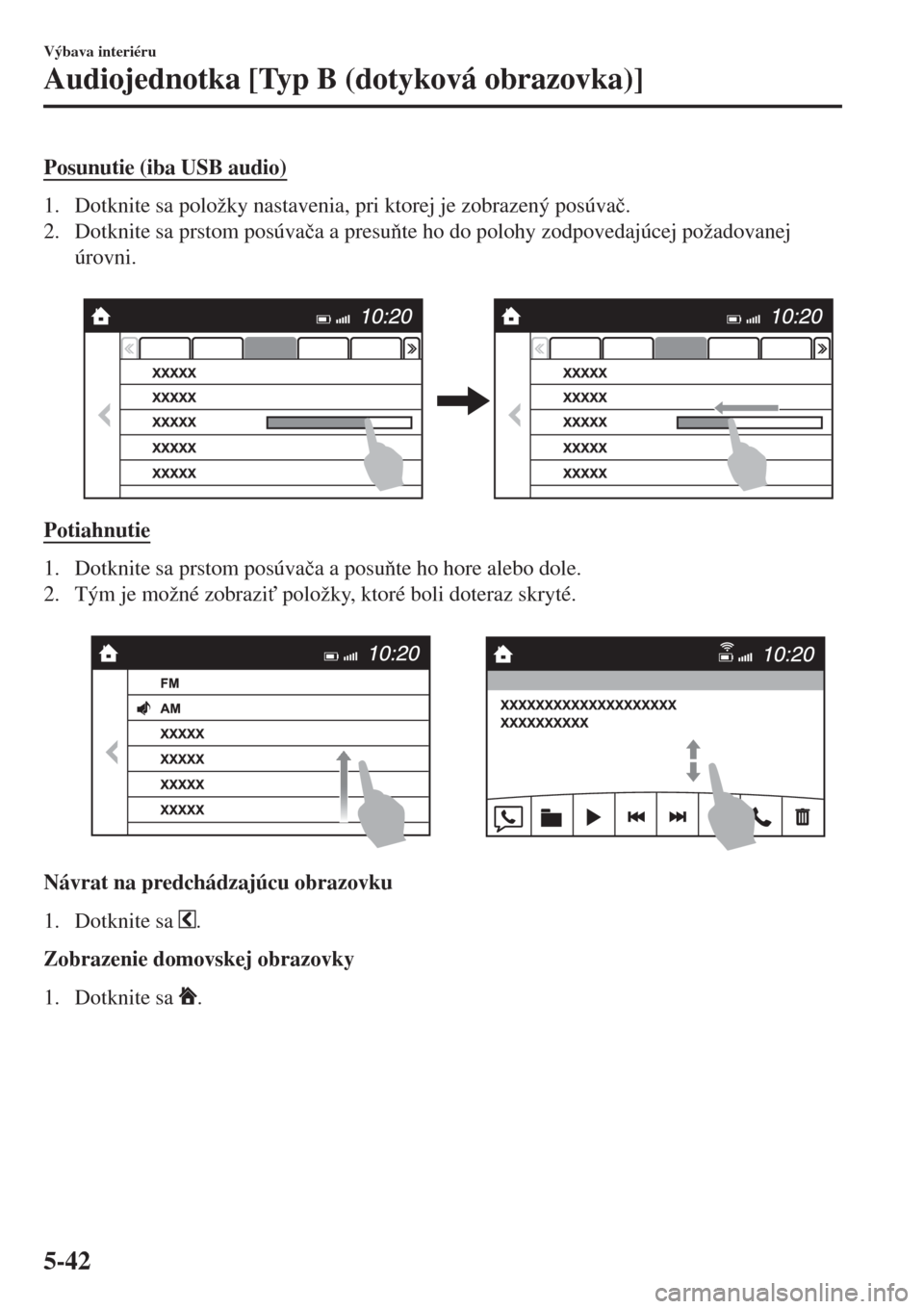 Výbava interiéru

Audiojednotka [Typ B (dotyková obrazovka)]

Posunutie (iba USB audio)

1. Dotknite sa položky nastavenia, pri ktorej je zobrazený posúvač.
2. Dotknite sa prstom posúvača a presuňte ho do polohy zodpovedajúcej požadovanej úrovni.

10:20

XXXXX
XXXXX
XXXXX
XXXXX
XXXXX

10:20

XXXXX
XXXXX
XXXXX
XXXXX
XXXXX

Potiahnutie

1. Dotknite sa prstom posúvača a posuňte ho hore alebo dole.
2. Tým je možné zobraziť položky, ktoré boli doteraz skryté.

10:20

FM
AM
XXXXX
XXXXX
XXXXX
XXXXX

10:20

XXXXXXXXXXXXXXXXXXXX
XXXXXXXXXX

Návrat na predchádzajúcu obrazovku

1. Dotknite sa .

Zobrazenie domovskej obrazovky

1. Dotknite sa .

5-42

carmanualsonline.info